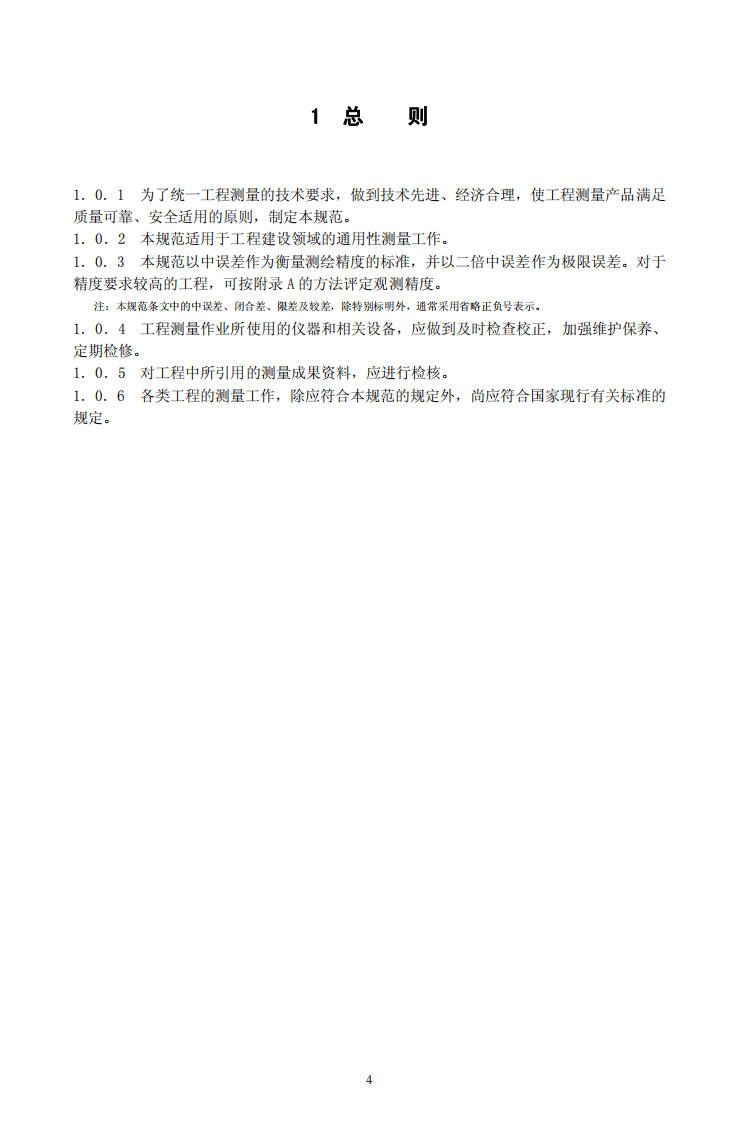 1 总 则

1．0．1 为了统一工程测量的技术要求，做到技术先进、经济合理，使工程测量产品满足质量可靠、安全适用的原则，制定本规范。

1．0．2 本规范适用于工程建设领域的通用性测量工作。

1．0．3 本规范以中误差作为衡量测绘精度的标准，并以二倍中误差作为极限误差。对于精度要求较高的工程，可按附录A的方法评定观测精度。

注：本规范条文中的中误差、闭合差、限差及较差，除特别标明外，通常采用省略正负号表示。

1．0．4 工程测量作业所使用的仪器和相关设备，应做到及时检查校正，加强维护保养、定期检修。

1．0．5 对工程中所引用的测量成果资料，应进行检核。

1．0．6 各类工程的测量工作，除应符合本规范的规定外，尚应符合国家现行有关标准的规定。

4